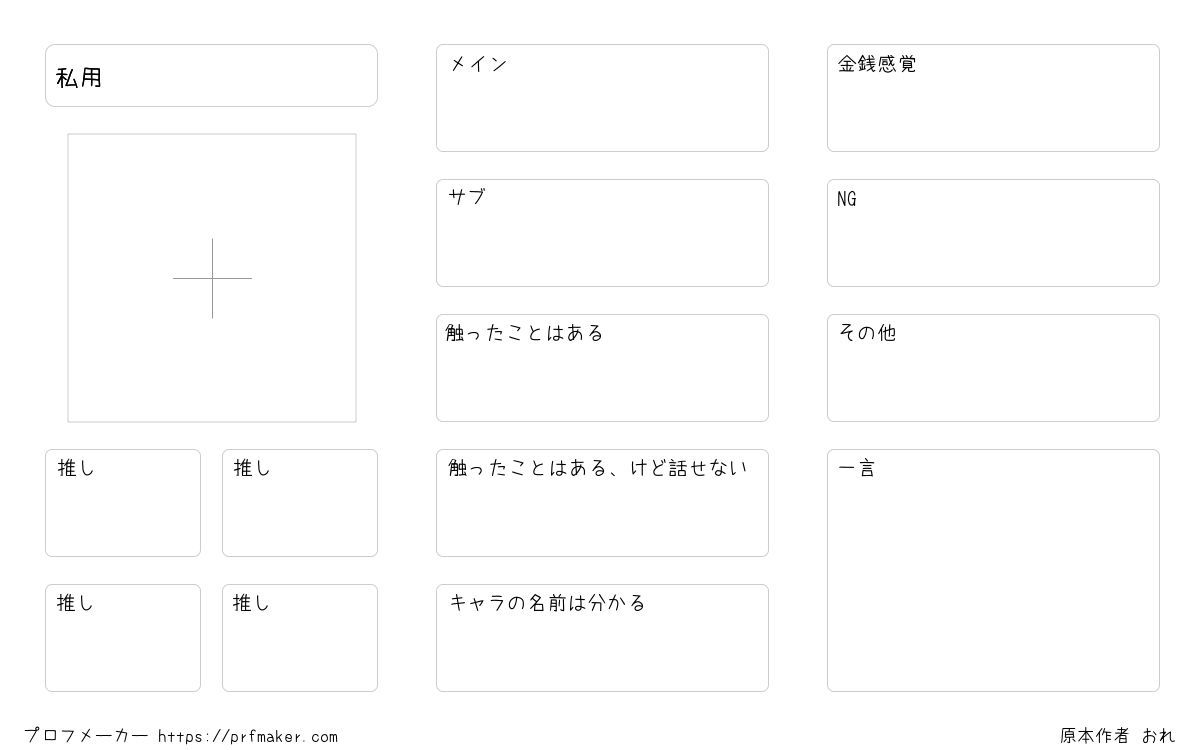 私用

推し

推し

推し

推し

メイン

サブ

触ったことはある

触ったことはある、けど話せない

キャラの名前は分かる

金銭感覚

NG

その他

一言

プロフメーカー https://prfmaker.com

原本作者 おれ